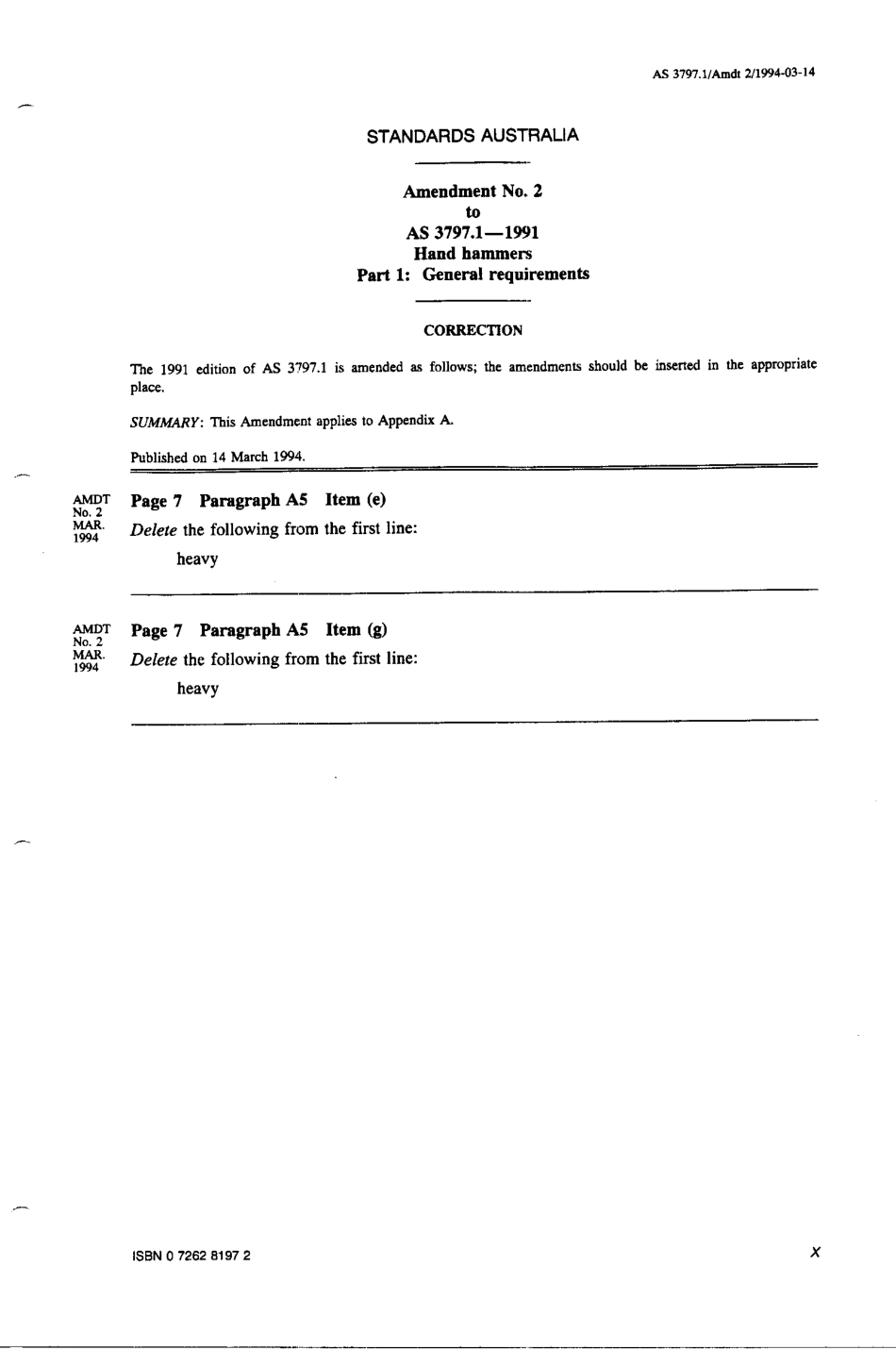 AS 3797.1/Amdt 2/1994-03-14

STANDARDS AUSTRALIA

Amendment No. 2
to
AS 3797.1—1991
Hand hammers
Part 1: General requirements

CORRECTION

The 1991 edition of AS 3797.1 is amended as follows; the amendments should be inserted in the appropriate place.

SUMMARY: This Amendment applies to Appendix A.

Published on 14 March 1994.

AMDT No. 2 MAR. 1994

Page 7 Paragraph A5 Item (e)

Delete the following from the first line:

heavy

AMDT No. 2 MAR. 1994

Page 7 Paragraph A5 Item (g)

Delete the following from the first line:

heavy

ISBN 0 7262 8197 2

X